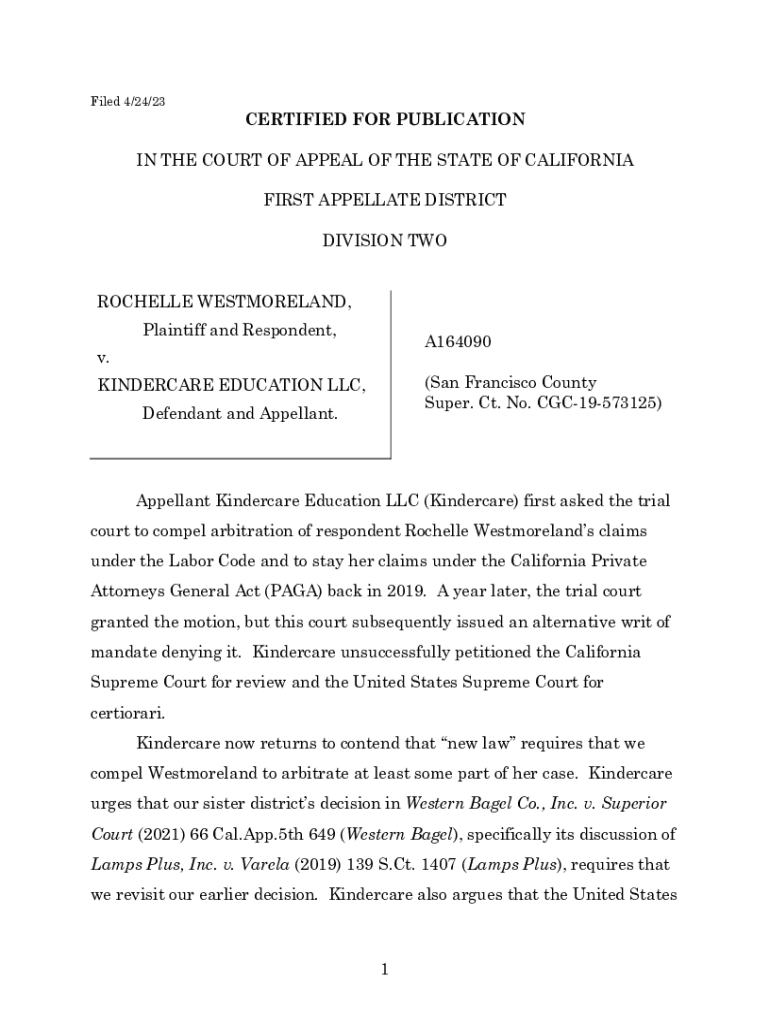 Filed 4/24/23

CERTIFIED FOR PUBLICATION

IN THE COURT OF APPEAL OF THE STATE OF CALIFORNIA

FIRST APPELLATE DISTRICT

DIVISION TWO

ROCHELLE WESTMORELAND,
Plaintiff and Respondent,
v.
KINDERCARE EDUCATION LLC,
Defendant and Appellant.

A164090

(San Francisco County Super. Ct. No. CGC-19-573125)

Appellant Kindercare Education LLC (Kindercare) first asked the trial court to compel arbitration of respondent Rochelle Westmoreland's claims under the Labor Code and to stay her claims under the California Private Attorneys General Act (PAGA) back in 2019. A year later, the trial court granted the motion, but this court subsequently issued an alternative writ of mandate denying it. Kindercare unsuccessfully petitioned the California Supreme Court for review and the United States Supreme Court for certiorari.

Kindercare now returns to contend that "new law" requires that we compel Westmoreland to arbitrate at least some part of her case. Kindercare urges that our sister district's decision in Western Bagel Co., Inc. v. Superior Court (2021) 66 Cal.App.5th 649 (Western Bagel), specifically its discussion of Lamps Plus, Inc. v. Varela (2019) 139 S.Ct. 1407 (Lamps Plus), requires that we revisit our earlier decision. Kindercare also argues that the United States

1